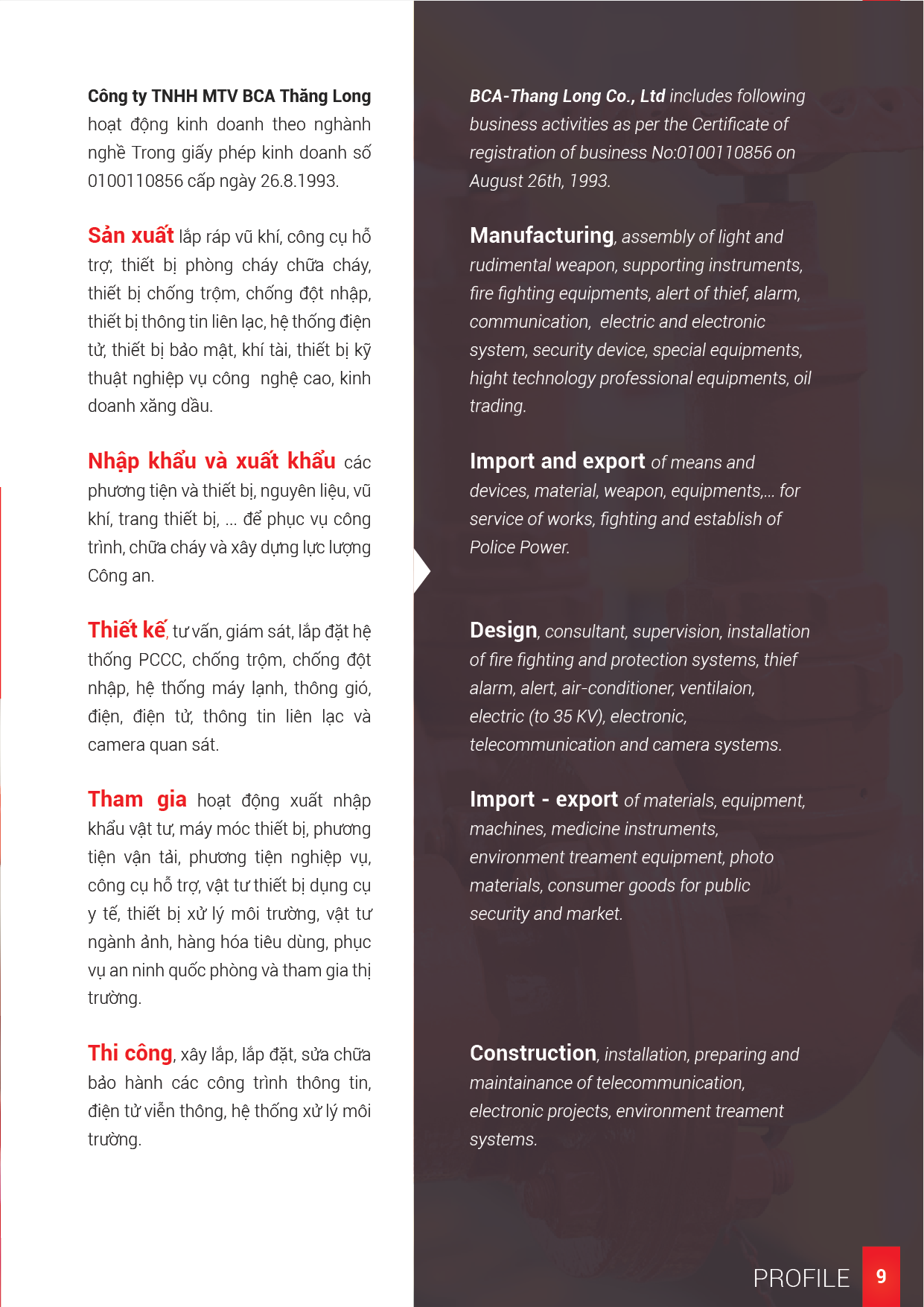 Công ty TNHH MTV BCA Thăng Long hoạt động kinh doanh theo nghành nghề Trong giấy phép kinh doanh số 0100110856 cấp ngày 26.8.1993.

Sản xuất lắp ráp vũ khí, công cụ hỗ trợ, thiết bị phòng cháy chữa cháy, thiết bị chống trộm, chống đột nhập, thiết bị thông tin liên lạc, hệ thống điện tử, thiết bị bảo mật, khí tài, thiết bị kỹ thuật nghiệp vụ công nghệ cao, kinh doanh xăng dầu.

Nhập khẩu và xuất khẩu các phương tiện và thiết bị, nguyên liệu, vũ khí, trang thiết bị, ... để phục vụ công trình, chữa cháy và xây dựng lực lượng Công an.

Thiết kế, tư vấn, giám sát, lắp đặt hệ thống PCCC, chống trộm, chống đột nhập, hệ thống máy lạnh, thông gió, điện, điện tử, thông tin liên lạc và camera quan sát.

Tham gia hoạt động xuất nhập khẩu vật tư, máy móc thiết bị, phương tiện vận tải, phương tiện nghiệp vụ, công cụ hỗ trợ, vật tư thiết bị dụng cụ y tế, thiết bị xử lý môi trường, vật tư ngành ảnh, hàng hóa tiêu dùng, phục vụ an ninh quốc phòng và tham gia thị trường.

Thi công, xây lắp, lắp đặt, sửa chữa bảo hành các công trình thông tin, điện tử viễn thông, hệ thống xử lý môi trường.

BCA-Thang Long Co., Ltd includes following business activities as per the Certificate of registration of business No:0100110856 on August 26th, 1993.

Manufacturing, assembly of light and rudimental weapon, supporting instruments, fire fighting equipments, alert of thief, alarm, communication, electric and electronic system, security device, special equipments, hight technology professional equipments, oil trading.

Import and export of means and devices, material, weapon, equipments,... for service of works, fighting and establish of Police Power.

Design, consultant, supervision, installation of fire fighting and protection systems, thief alarm, alert, air-conditioner, ventilaion, electric (to 35 KV), electronic, telecommunication and camera systems.

Import - export of materials, equipment, machines, medicine instruments, environment treament equipment, photo materials, consumer goods for public security and market.

Construction, installation, preparing and maintainance of telecommunication, electronic projects, environment treament systems.

PROFILE 9